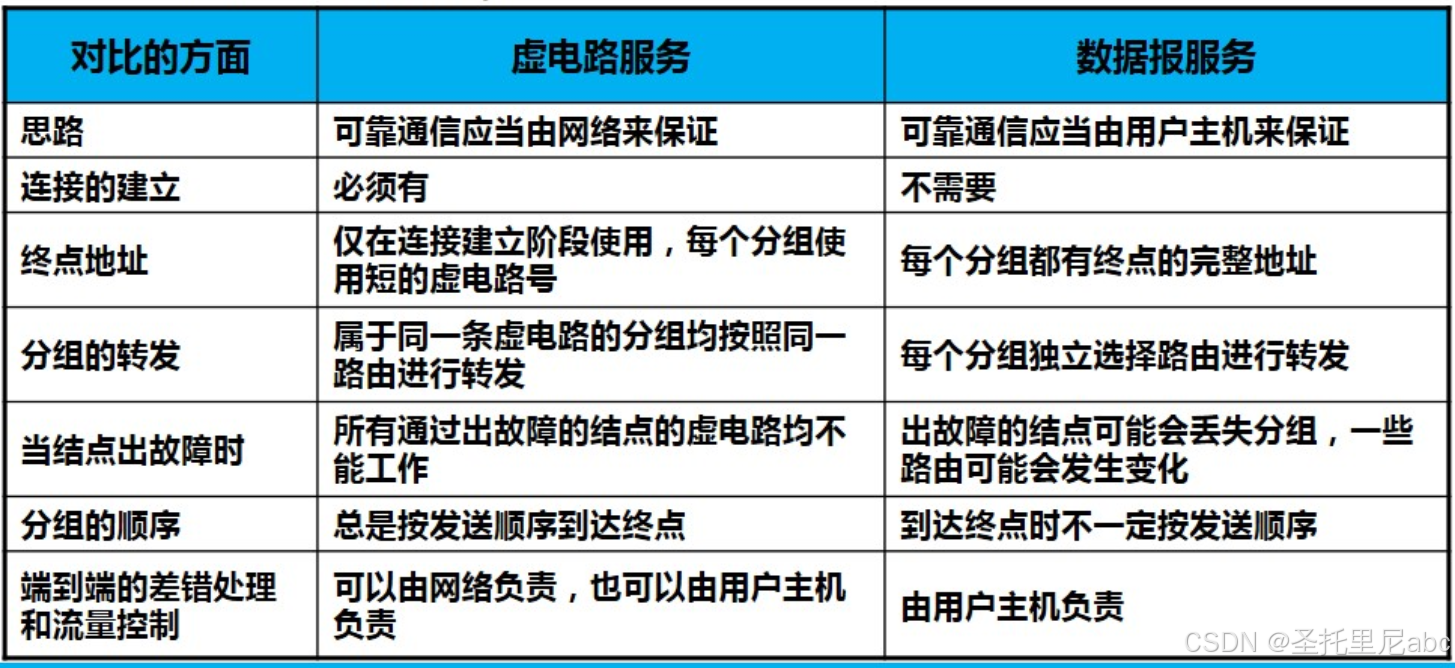 | 对比的方面 | 虚电路服务 | 数据报服务 |
|---|---|---|
| 思路 | 可靠通信应当由网络来保证 | 可靠通信应当由用户主机来保证 |
| 连接的建立 | 必须有 | 不需要 |
| 终点地址 | 仅在连接建立阶段使用，每个分组使用短的虚电路号 | 每个分组都有终点的完整地址 |
| 分组的转发 | 属于同一条虚电路的分组均按照同一路由进行转发 | 每个分组独立选择路由进行转发 |
| 当结点出故障时 | 所有通过出故障的结点的虚电路均不能工作 | 出故障的结点可能会丢失分组，一些路由可能会发生变化 |
| 分组的顺序 | 总是按发送顺序到达终点 | 到达终点时不一定按发送顺序 |
| 端到端的差错处理和流量控制 | 可以由网络负责，也可以由用户主机负责 | 由用户主机负责 |

CSDN @圣托里尼abc